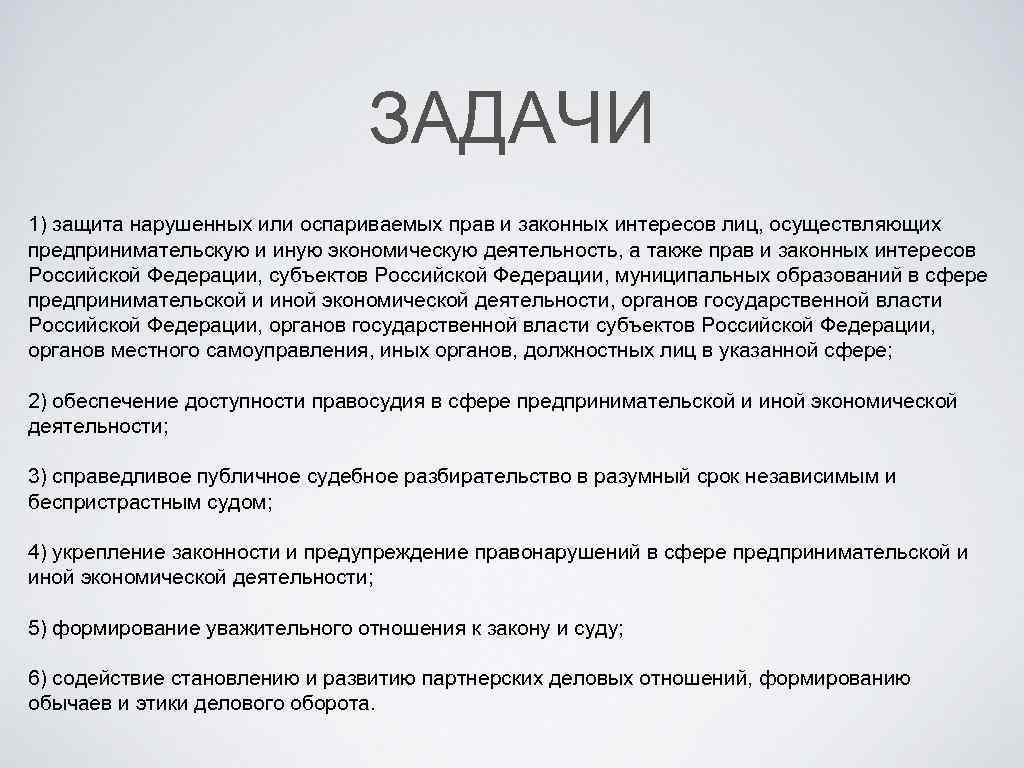 ЗАДАЧИ

1) защита нарушенных или оспариваемых прав и законных интересов лиц, осуществляющих предпринимательскую и иную экономическую деятельность, а также прав и законных интересов Российской Федерации, субъектов Российской Федерации, муниципальных образований в сфере предпринимательской и иной экономической деятельности, органов государственной власти Российской Федерации, органов государственной власти субъектов Российской Федерации, органов местного самоуправления, иных органов, должностных лиц в указанной сфере;

2) обеспечение доступности правосудия в сфере предпринимательской и иной экономической деятельности;

3) справедливое публичное судебное разбирательство в разумный срок независимым и беспристрастным судом;

4) укрепление законности и предупреждение правонарушений в сфере предпринимательской и иной экономической деятельности;

5) формирование уважительного отношения к закону и суду;

6) содействие становлению и развитию партнерских деловых отношений, формированию обычаев и этики делового оборота.